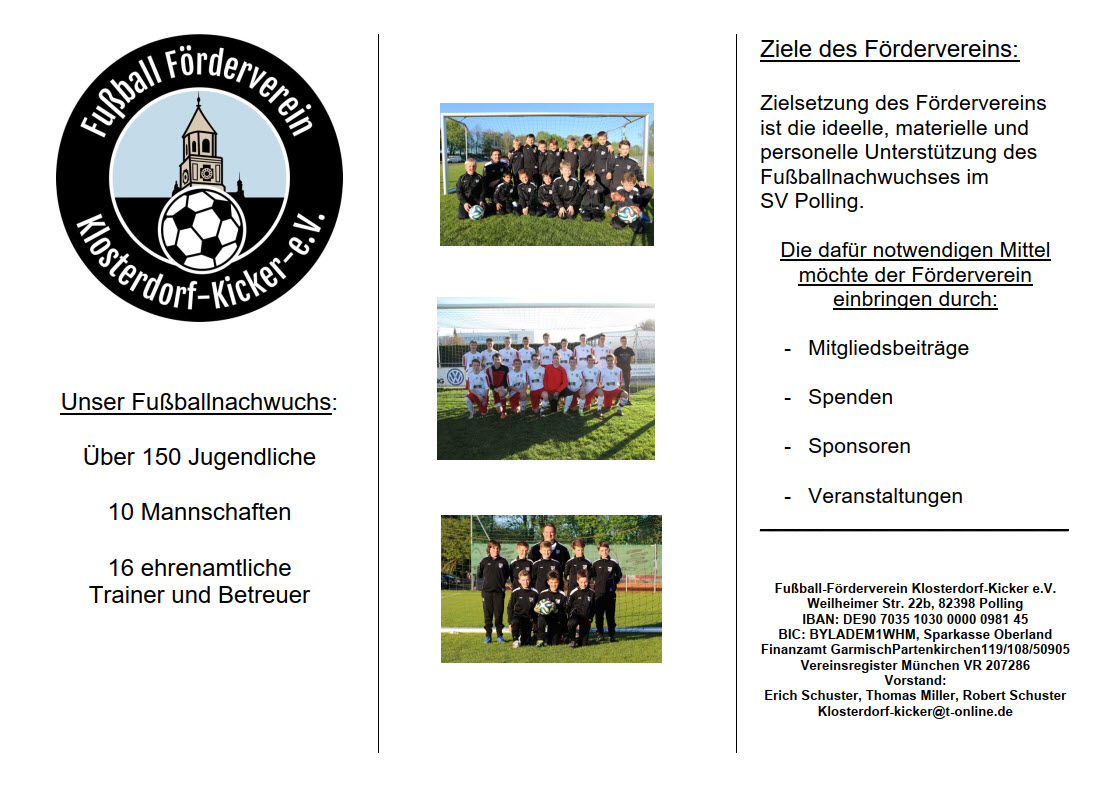 Fußball Förderverein
Klosterdorf-Kicker-e.V.

Unser Fußballnachwuchs:

Über 150 Jugendliche

10 Mannschaften

16 ehrenamtliche Trainer und Betreuer

Ziele des Fördervereins:

Zielsetzung des Fördervereins ist die ideelle, materielle und personelle Unterstützung des Fußballnachwuchses im SV Polling.

Die dafür notwendigen Mittel möchte der Förderverein einbringen durch:

- Mitgliedsbeiträge
- Spenden
- Sponsoren
- Veranstaltungen

Fußball-Förderverein Klosterdorf-Kicker e.V.
Weilheimer Str. 22b, 82398 Polling
IBAN: DE90 7035 1030 0000 0981 45
BIC: BYLADEM1WHM, Sparkasse Oberland
Finanzamt GarmischPartenkirchen119/108/50905
Vereinsregister München VR 207286
Vorstand:
Erich Schuster, Thomas Miller, Robert Schuster
Klosterdorf-kicker@t-online.de